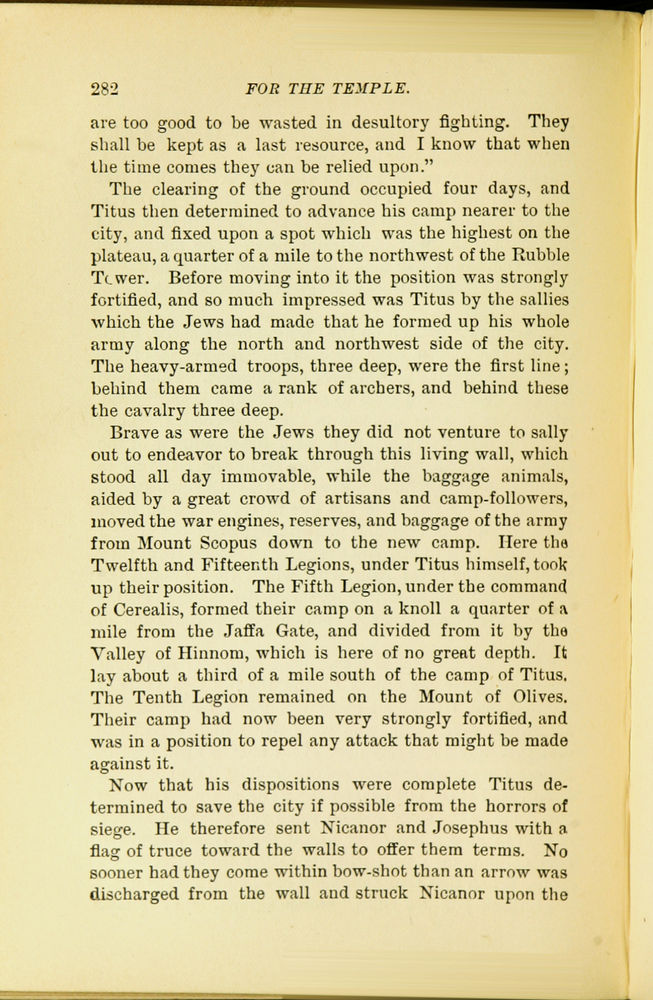 282 FOR THE TEMPLE.

are too good to be wasted in desultory fighting. They shall be kept as a last resource, and I know that when the time comes they can be relied upon."

The clearing of the ground occupied four days, and Titus then determined to advance his camp nearer to the city, and fixed upon a spot which was the highest on the plateau, a quarter of a mile to the northwest of the Rubble Tower. Before moving into it the position was strongly fortified, and so much impressed was Titus by the sallies which the Jews had made that he formed up his whole army along the north and northwest side of the city. The heavy-armed troops, three deep, were the first line; behind them came a rank of archers, and behind these the cavalry three deep.

Brave as were the Jews they did not venture to sally out to endeavor to break through this living wall, which stood all day immovable, while the baggage animals, aided by a great crowd of artisans and camp-followers, moved the war engines, reserves, and baggage of the army from Mount Scopus down to the new camp. Here the Twelfth and Fifteenth Legions, under Titus himself, took up their position. The Fifth Legion, under the command of Cerealis, formed their camp on a knoll a quarter of a mile from the Jaffa Gate, and divided from it by the Valley of Hinnom, which is here of no great depth. It lay about a third of a mile south of the camp of Titus. The Tenth Legion remained on the Mount of Olives. Their camp had now been very strongly fortified, and was in a position to repel any attack that might be made against it.

Now that his dispositions were complete Titus determined to save the city if possible from the horrors of siege. He therefore sent Nicanor and Josephus with a flag of truce toward the walls to offer them terms. No sooner had they come within bow-shot than an arrow was discharged from the wall and struck Nicanor upon the